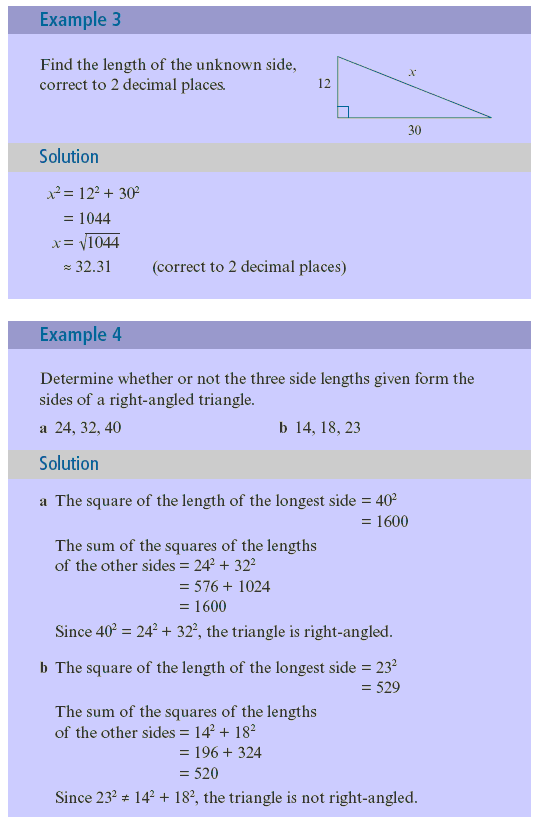 Example 3

Find the length of the unknown side, correct to 2 decimal places.

12

$x$

30

Solution

$x^2 = 12^2 + 30^2$
$= 1044$
$x = \sqrt{1044}$
$\approx 32.31$ (correct to 2 decimal places)

Example 4

Determine whether or not the three side lengths given form the sides of a right-angled triangle.

a 24, 32, 40

b 14, 18, 23

Solution

a The square of the length of the longest side $= 40^2$
$= 1600$

The sum of the squares of the lengths of the other sides $= 24^2 + 32^2$
$= 576 + 1024$
$= 1600$

Since $40^2 = 24^2 + 32^2$, the triangle is right-angled.

b The square of the length of the longest side $= 23^2$
$= 529$

The sum of the squares of the lengths of the other sides $= 14^2 + 18^2$
$= 196 + 324$
$= 520$

Since $23^2 \neq 14^2 + 18^2$, the triangle is not right-angled.